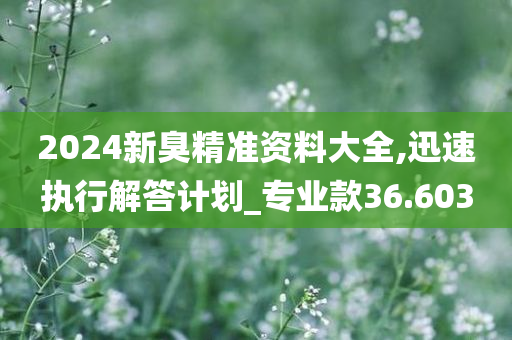 2024新臭精准资料大全,迅速执行解答计划_专业款36.603